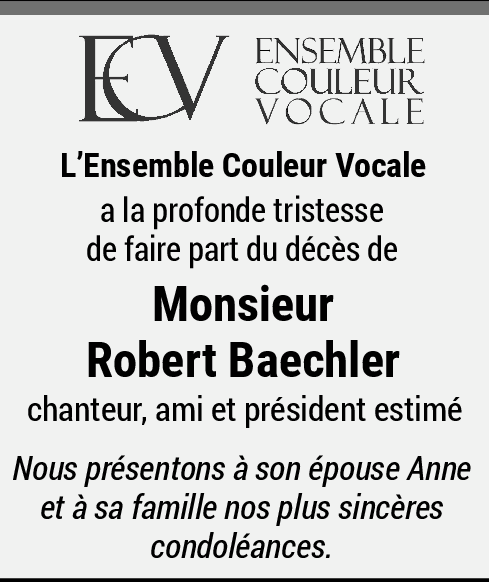 ECV

ENSEMBLE
COULEUR
VOCALE

L'Ensemble Couleur Vocale

a la profonde tristesse
de faire part du décès de

Monsieur
Robert Baechler

chanteur, ami et président estimé

Nous présentons à son épouse Anne et à sa famille nos plus sincères condoléances.